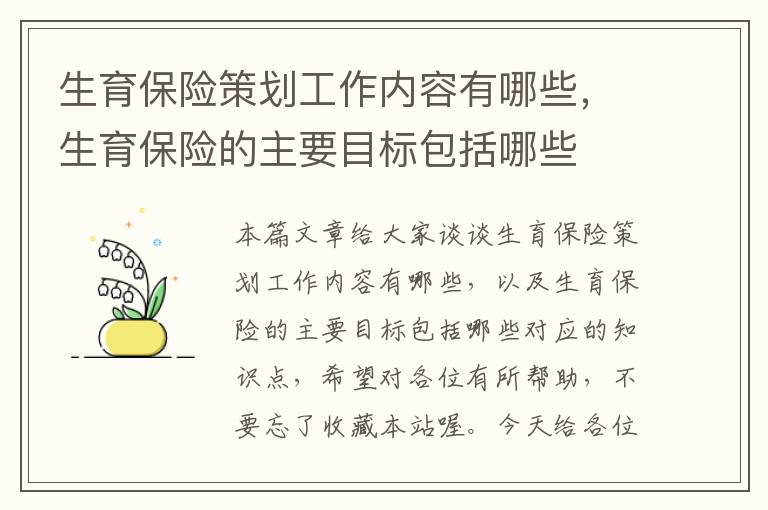 生育保险策划工作内容有哪些，生育保险的主要目标包括哪些

本篇文章给大家谈谈生育保险策划工作内容有哪些，以及生育保险的主要目标包括哪些对应的知识点，希望对各位有所帮助，不要忘了收藏本站喔。今天给各位